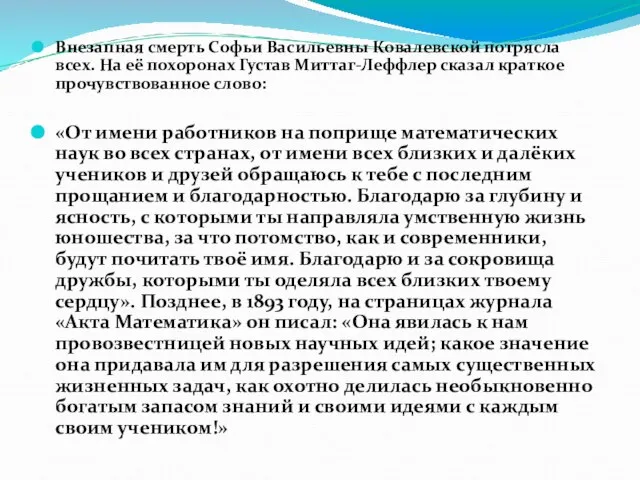 Внезапная смерть Софьи Васильевны Ковалевской потрясла всех. На её похоронах Густав Миттаг-Леффлер сказал краткое прочувствованное слово:

«От имени работников на поприще математических наук во всех странах, от имени всех близких и далёких учеников и друзей обращаюсь к тебе с последним прощанием и благодарностью. Благодарю за глубину и ясность, с которыми ты направляла умственную жизнь юношества, за что потомство, как и современники, будут почитать твоё имя. Благодарю и за сокровища дружбы, которыми ты оделяла всех близких твоему сердцу». Позднее, в 1893 году, на страницах журнала «Акта Математика» он писал: «Она явилась к нам провозвестницей новых научных идей; какое значение она придавала им для разрешения самых существенных жизненных задач, как охотно делилась необыкновенно богатым запасом знаний и своими идеями с каждым своим учеником!»